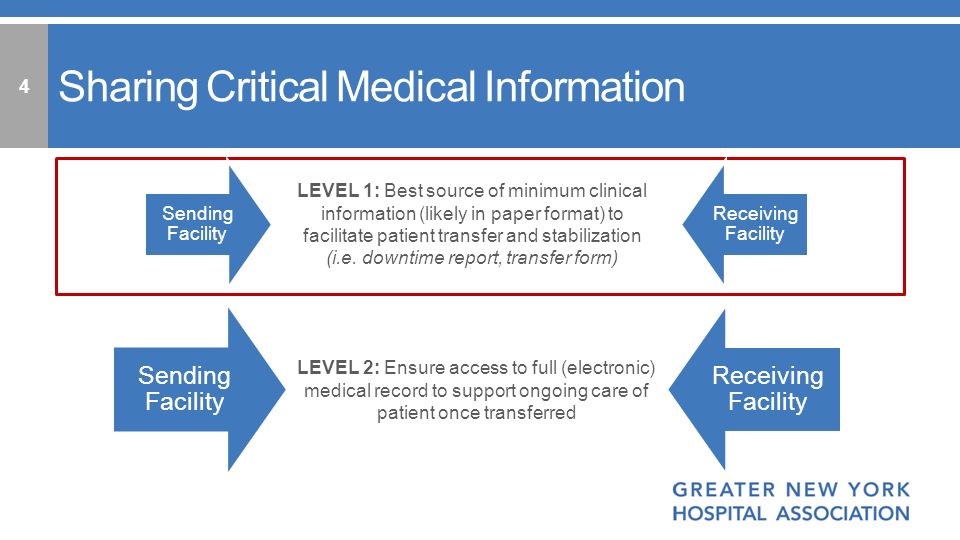 4

Sharing Critical Medical Information

Sending Facility

LEVEL 1: Best source of minimum clinical information (likely in paper format) to facilitate patient transfer and stabilization (i.e. downtime report, transfer form)

Receiving Facility

Sending Facility

LEVEL 2: Ensure access to full (electronic) medical record to support ongoing care of patient once transferred

Receiving Facility

GREATER NEW YORK HOSPITAL ASSOCIATION